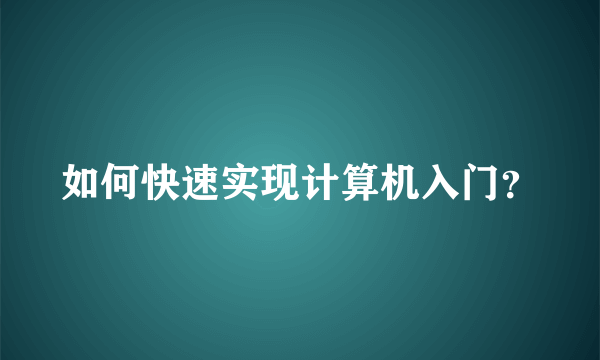 如何快速实现计算机入门？